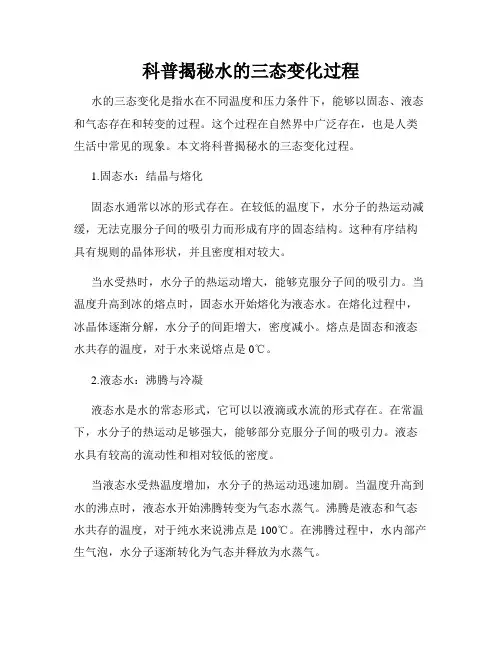 科普揭秘水的三态变化过程

水的三态变化是指水在不同温度和压力条件下，能够以固态、液态和气态存在和转变的过程。这个过程在自然界中广泛存在，也是人类生活中常见的现象。本文将科普揭秘水的三态变化过程。

1.固态水：结晶与熔化

固态水通常以冰的形式存在。在较低的温度下，水分子的热运动减缓，无法克服分子间的吸引力而形成有序的固态结构。这种有序结构具有规则的晶体形状，并且密度相对较大。

当水受热时，水分子的热运动增大，能够克服分子间的吸引力。当温度升高到冰的熔点时，固态水开始熔化为液态水。在熔化过程中，冰晶体逐渐分解，水分子的间距增大，密度减小。熔点是固态和液态水共存的温度，对于水来说熔点是 0℃。

2.液态水：沸腾与冷凝

液态水是水的常态形式，它可以以液滴或水流的形式存在。在常温下，水分子的热运动足够强大，能够部分克服分子间的吸引力。液态水具有较高的流动性和相对较低的密度。

当液态水受热温度增加，水分子的热运动迅速加剧。当温度升高到水的沸点时，液态水开始沸腾转变为气态水蒸气。沸腾是液态和气态水共存的温度，对于纯水来说沸点是 100℃。在沸腾过程中，水内部产生气泡，水分子逐渐转化为气态并释放为水蒸气。